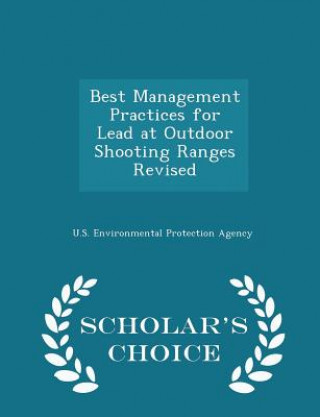 Best Management Practices for Lead at Outdoor Shooting Ranges Revised

U.S. Environmental Protection Agency

SCHOLAR'S CHOICE